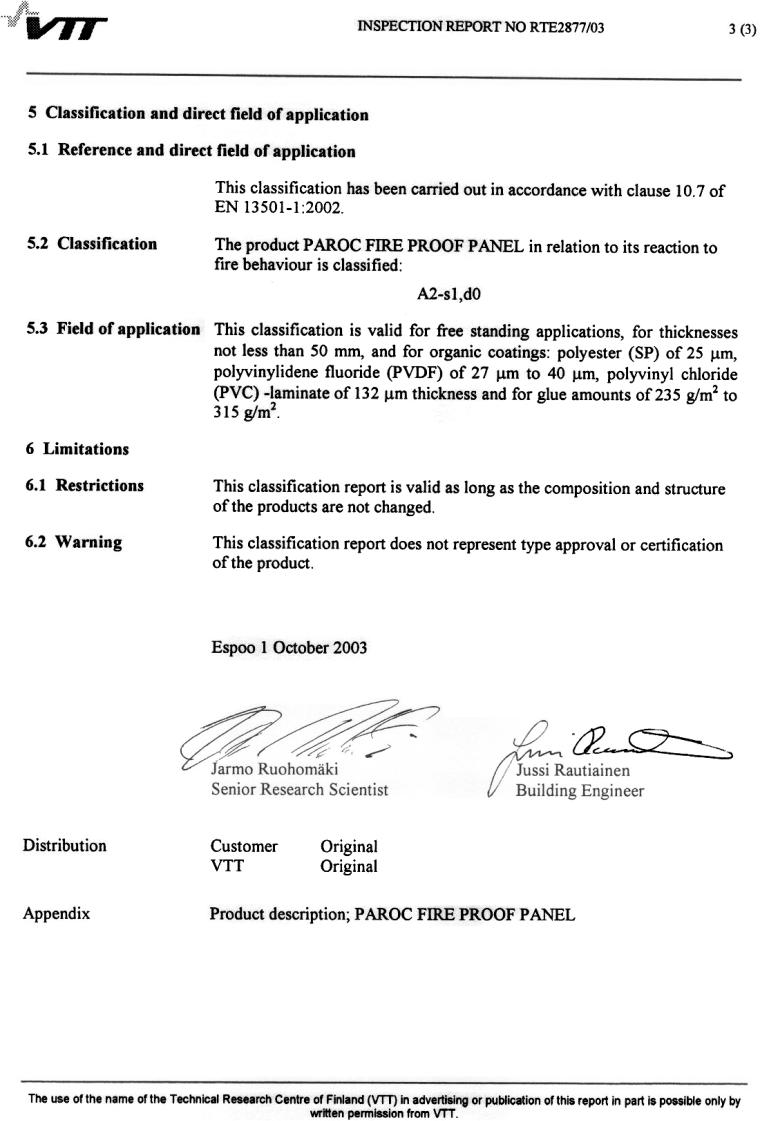 VTT

INSPECTION REPORT NO RTE2877/03

3 (3)

5 Classification and direct field of application

5.1 Reference and direct field of application

This classification has been carried out in accordance with clause 10.7 of EN 13501-1:2002.

5.2 Classification

The product PAROC FIRE PROOF PANEL in relation to its reaction to fire behaviour is classified:

A2-s1,d0

5.3 Field of application

This classification is valid for free standing applications, for thicknesses not less than 50 mm, and for organic coatings: polyester (SP) of 25 μm, polyvinylidene fluoride (PVDF) of 27 μm to 40 μm, polyvinyl chloride (PVC) -laminate of 132 μm thickness and for glue amounts of 235 $g/m^2$ to 315 $g/m^2$.

6 Limitations

6.1 Restrictions

This classification report is valid as long as the composition and structure of the products are not changed.

6.2 Warning

This classification report does not represent type approval or certification of the product.

Espoo 1 October 2003

Jarmo Ruohomäki
Senior Research Scientist

Jussi Rautiainen
Building Engineer

Distribution

Customer Original
VTT Original

Appendix

Product description; PAROC FIRE PROOF PANEL

The use of the name of the Technical Research Centre of Finland (VTT) in advertising or publication of this report in part is possible only by written permission from VTT.